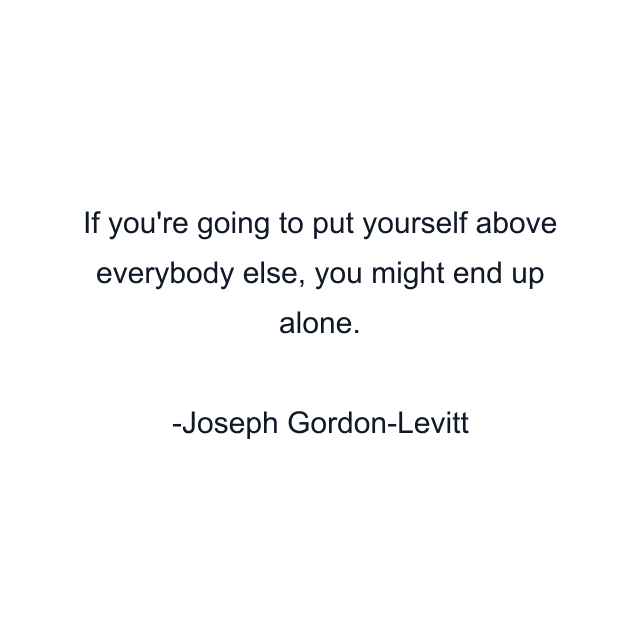 If you're going to put yourself above everybody else, you might end up alone.

-Joseph Gordon-Levitt